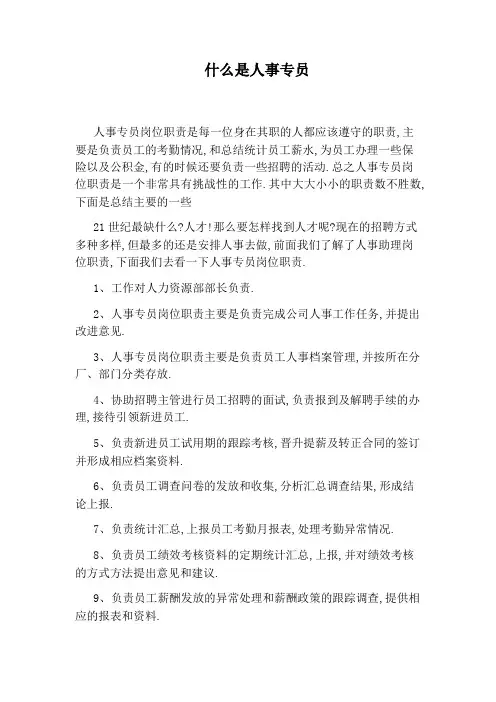 什么是人事专员

人事专员岗位职责是每一位身在其职的人都应该遵守的职责,主要是负责员工的考勤情况,和总结统计员工薪水,为员工办理一些保险以及公积金,有的时候还要负责一些招聘的活动.总之人事专员岗位职责是一个非常具有挑战性的工作.其中大大小小的职责数不胜数,下面是总结主要的一些

21世纪最缺什么?人才!那么要怎样找到人才呢?现在的招聘方式多种多样,但最多的还是安排人事去做,前面我们了解了人事助理岗位职责,下面我们去看一下人事专员岗位职责.

1、工作对人力资源部部长负责.

2、人事专员岗位职责主要是负责完成公司人事工作任务,并提出改进意见.

3、人事专员岗位职责主要是负责员工人事档案管理,并按所在分厂、部门分类存放.

4、协助招聘主管进行员工招聘的面试,负责报到及解聘手续的办理,接待引领新进员工.

5、负责新进员工试用期的跟踪考核,晋升提薪及转正合同的签订并形成相应档案资料.

6、负责员工调查问卷的发放和收集,分析汇总调查结果,形成结论上报.

7、负责统计汇总,上报员工考勤月报表,处理考勤异常情况.

8、负责员工绩效考核资料的定期统计汇总,上报,并对绩效考核的方式方法提出意见和建议.

9、负责员工薪酬发放的异常处理和薪酬政策的跟踪调查,提供相应的报表和资料.